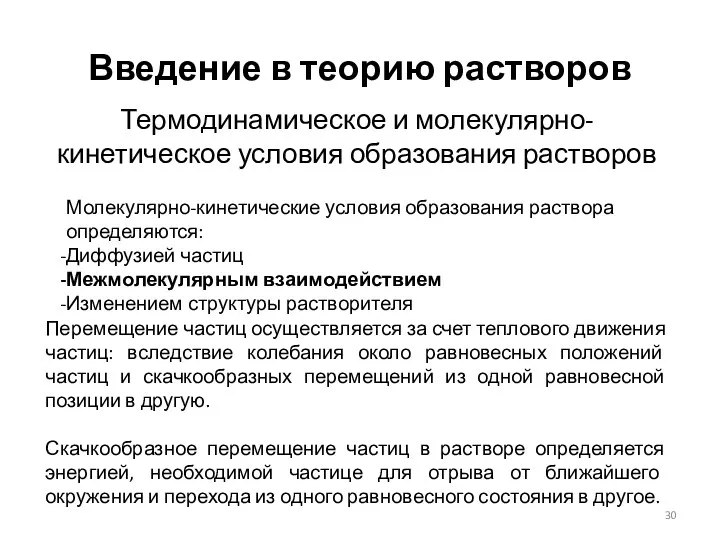 Введение в теорию растворов

Термодинамическое и молекулярно-кинетическое условия образования растворов

Молекулярно-кинетические условия образования раствора определяются:
-Диффузией частиц
-Межмолекулярным взаимодействием
-Изменением структуры растворителя

Перемещение частиц осуществляется за счет теплового движения частиц: вследствие колебания около равновесных положений частиц и скачкообразных перемещений из одной равновесной позиции в другую.

Скачкообразное перемещение частиц в растворе определяется энергией, необходимой частице для отрыва от ближайшего окружения и перехода из одного равновесного состояния в другое.

30